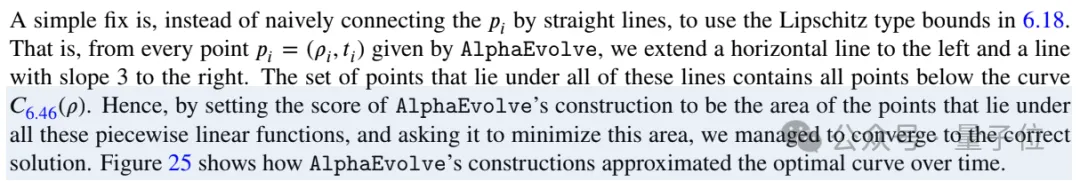 A simple fix is, instead of naively connecting the $p_i$ by straight lines, to use the Lipschitz type bounds in 6.18. That is, from every point $p_i = (\rho_i, t_i)$ given by AlphaEvolve, we extend a horizontal line to the left and a line with slope 3 to the right. The set of points that lie under all of these lines contains all points below the curve $C_{6.46}(\rho)$. Hence, by setting the score of AlphaEvolve's construction to be the area of the points that lie under all these piecewise linear functions, and asking it to minimize this area, we managed to converge to the correct solution. Figure 25 shows how AlphaEvolve's constructions approximated the optimal curve over time.

公众号 · 量子位